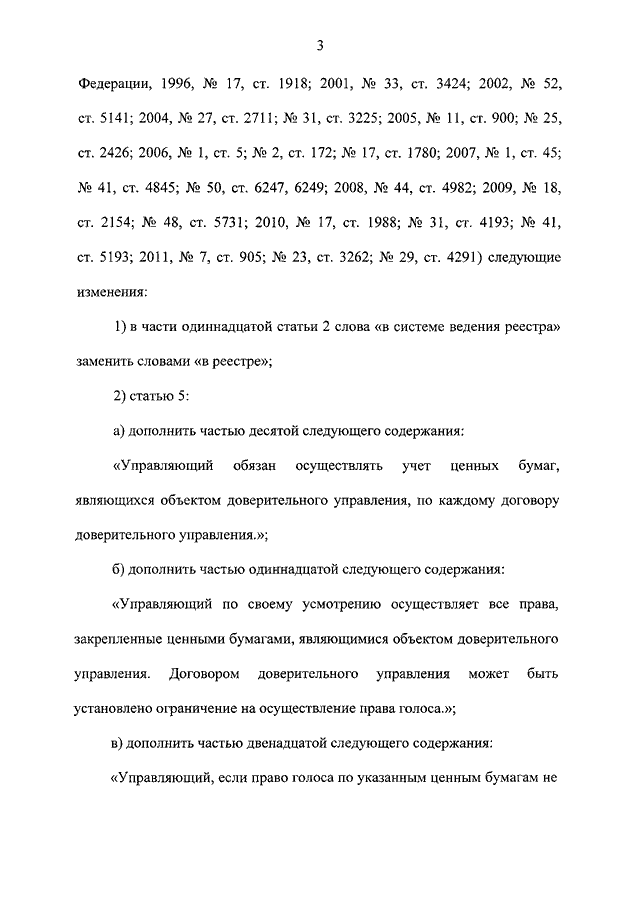 3

Федерации, 1996, № 17, ст. 1918; 2001, № 33, ст. 3424; 2002, № 52, ст. 5141; 2004, № 27, ст. 2711; № 31, ст. 3225; 2005, № 11, ст. 900; № 25, ст. 2426; 2006, № 1, ст. 5; № 2, ст. 172; № 17, ст. 1780; 2007, № 1, ст. 45; № 41, ст. 4845; № 50, ст. 6247, 6249; 2008, № 44, ст. 4982; 2009, № 18, ст. 2154; № 48, ст. 5731; 2010, № 17, ст. 1988; № 31, ст. 4193; № 41, ст. 5193; 2011, № 7, ст. 905; № 23, ст. 3262; № 29, ст. 4291) следующие изменения:

1) в части одиннадцатой статьи 2 слова «в системе ведения реестра» заменить словами «в реестре»;

2) статью 5:

а) дополнить частью десятой следующего содержания:

«Управляющий обязан осуществлять учет ценных бумаг, являющихся объектом доверительного управления, по каждому договору доверительного управления.»;

б) дополнить частью одиннадцатой следующего содержания:

«Управляющий по своему усмотрению осуществляет все права, закрепленные ценными бумагами, являющимися объектом доверительного управления. Договором доверительного управления может быть установлено ограничение на осуществление права голоса.»;

в) дополнить частью двенадцатой следующего содержания:

«Управляющий, если право голоса по указанным ценным бумагам не